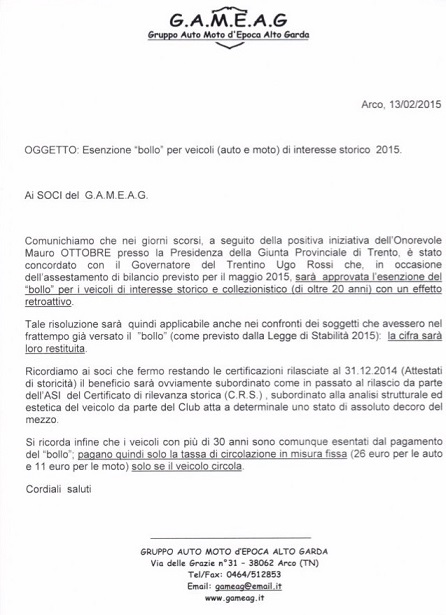 G.A.M.E.A.G
Gruppo Auto Moto d'Epoca Alto Garda

Arco, 13/02/2015

OGGETTO: Esenzione "bollo" per veicoli (auto e moto) di interesse storico 2015.

Ai SOCI del G.A.M.E.A.G.

Comunichiamo che nei giorni scorsi, a seguito della positiva iniziativa dell'Onorevole Mauro OTTOBRE presso la Presidenza della Giunta Provinciale di Trento, è stato concordato con il Governatore del Trentino Ugo Rossi che, in occasione dell'assestamento di bilancio previsto per il maggio 2015, sarà approvata l'esenzione del "bollo" per i veicoli di interesse storico e collezionistico (di oltre 20 anni) con un effetto retroattivo.

Tale risoluzione sarà quindi applicabile anche nei confronti dei soggetti che avessero nel frattempo già versato il "bollo" (come previsto dalla Legge di Stabilità 2015): la cifra sarà loro restituita.

Ricordiamo ai soci che fermo restando le certificazioni rilasciate al 31.12.2014 (Attestati di storicità) il beneficio sarà ovviamente subordinato come in passato al rilascio da parte dell'ASI del Certificato di rilevanza storica (C.R.S.) , subordinato alla analisi strutturale ed estetica del veicolo da parte del Club atta a determinale uno stato di assoluto decoro del mezzo.

Si ricorda infine che i veicoli con più di 30 anni sono comunque esentati dal pagamento del "bollo"; pagano quindi solo la tassa di circolazione in misura fissa (26 euro per le auto e 11 euro per le moto) solo se il veicolo circola.

Cordiali saluti

GRUPPO AUTO MOTO d'EPOCA ALTO GARDA
Via delle Grazie n°31 - 38062 Arco (TN)
Tel/Fax: 0464/512853
Email: gameag@email.it
www.gameag.it